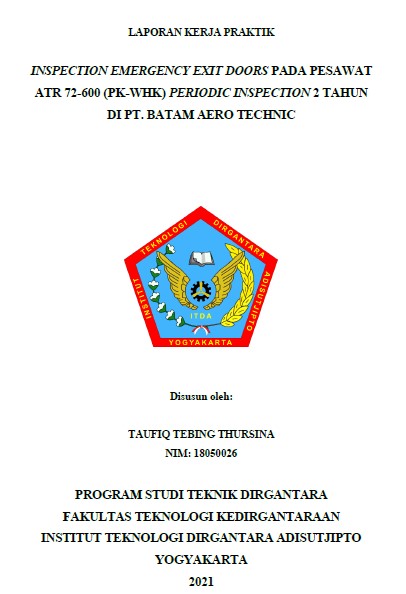 LAPORAN KERJA PRAKTIK

INSPECTION EMERGENCY EXIT DOORS PADA PESAWAT ATR 72-600 (PK-WHK) PERIODIC INSPECTION 2 TAHUN DI PT. BATAM AERO TECHNIC

INSTITUT TEKNOLOGI DIRGANTARA ADISUTJIPTO
ITDA
YOGYAKARTA

Disusun oleh:

TAUFIQ TEBING THURSINA
NIM: 18050026

PROGRAM STUDI TEKNIK DIRGANTARA
FAKULTAS TEKNOLOGI KEDIRGANTARAAN
INSTITUT TEKNOLOGI DIRGANTARA ADISUTJIPTO
YOGYAKARTA
2021